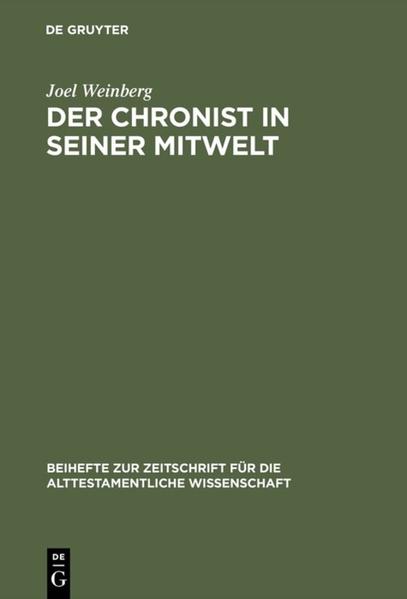 DE GRUYTER

Joel Weinberg

DER CHRONIST IN SEINER MITWELT

BEIHEFTE ZUR ZEITSCHRIFT FÜR DIE ALTTESTAMENTLICHE WISSENSCHAFT

DE G